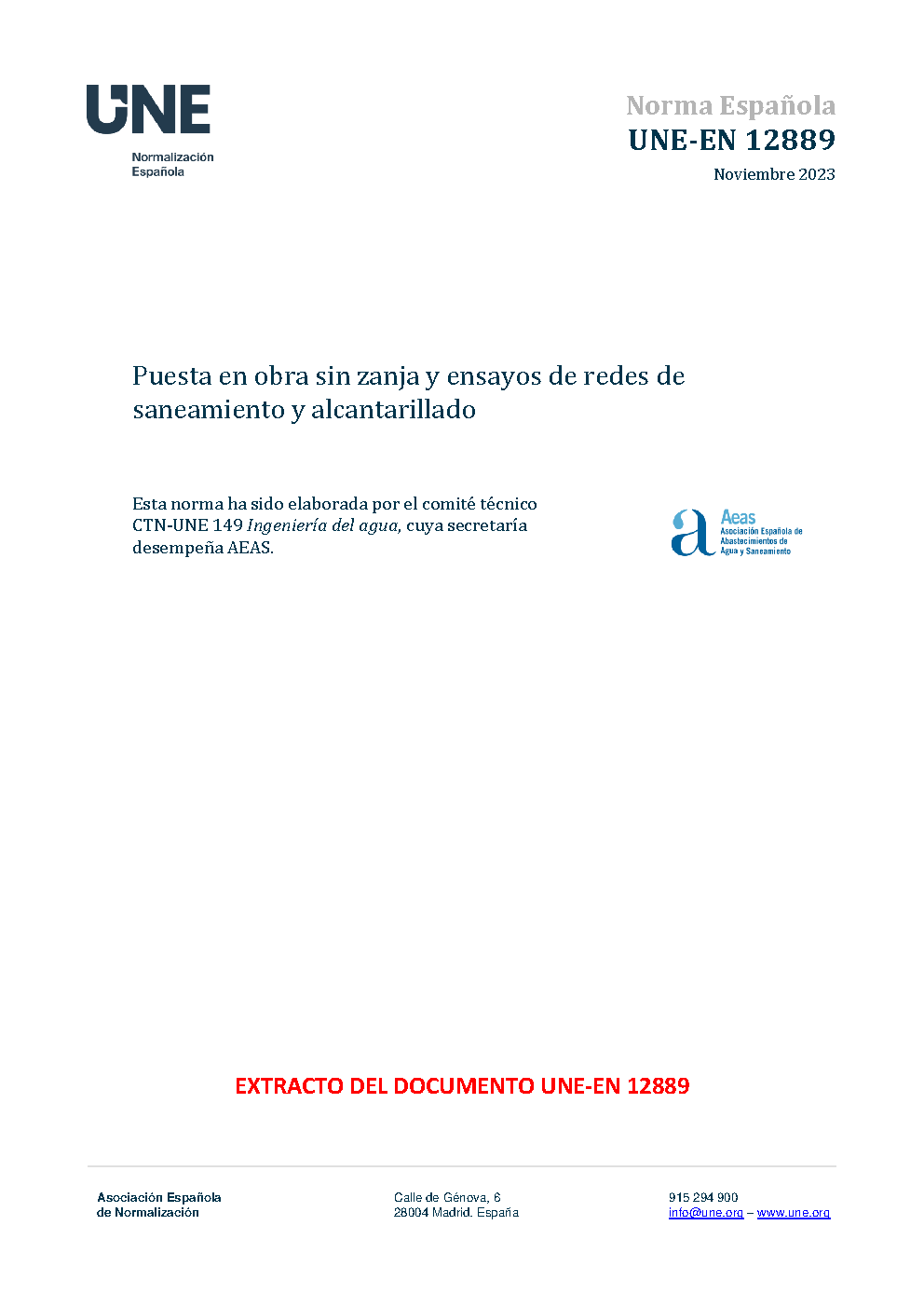 UNE
Normalización
Española

Norma Española
UNE-EN 12889
Noviembre 2023

Puesta en obra sin zanja y ensayos de redes de saneamiento y alcantarillado

Esta norma ha sido elaborada por el comité técnico CTN-UNE 149 Ingeniería del agua, cuya secretaría desempeña AEAS.

Aeas
Asociación Española de
Abastecimientos de
Agua y Saneamiento

EXTRACTO DEL DOCUMENTO UNE-EN 12889

Asociación Española
de Normalización

Calle de Génova, 6
28004 Madrid. España

915 294 900
info@une.org – www.une.org